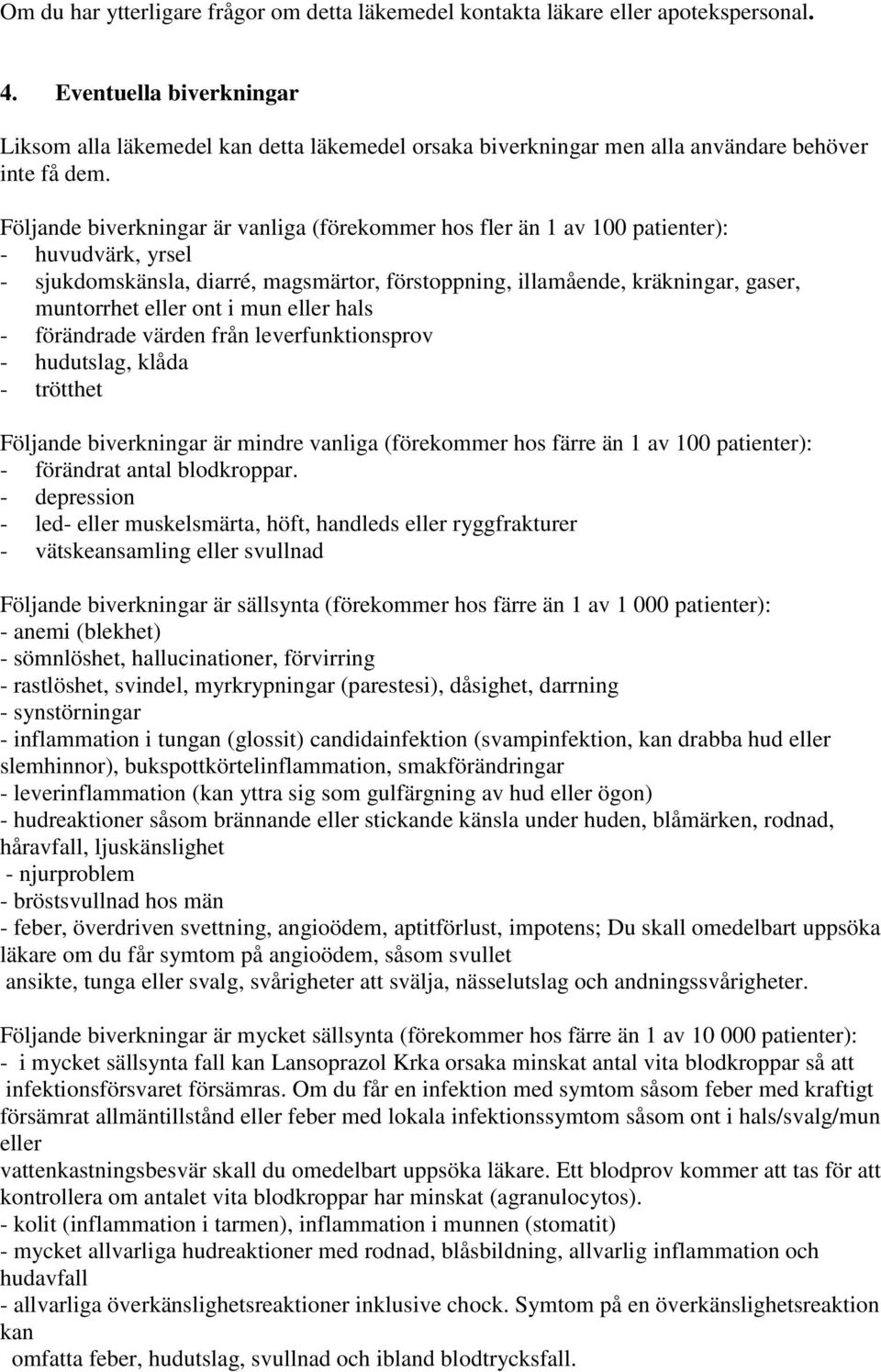 Om du har ytterligare frågor om detta läkemedel kontakta läkare eller apotekspersonal.

4. Eventuella biverkningar

Liksom alla läkemedel kan detta läkemedel orsaka biverkningar men alla användare behöver inte få dem.

Följande biverkningar är vanliga (förekommer hos fler än 1 av 100 patienter):
- huvudvärk, yrsel
- sjukdomskänsla, diarré, magsmärtor, förstoppning, illamående, kräkningar, gaser, muntorrhet eller ont i mun eller hals
- förändrade värden från leverfunktionsprov
- hudutslag, klåda
- trötthet

Följande biverkningar är mindre vanliga (förekommer hos färre än 1 av 100 patienter):
- förändrat antal blodkroppar.
- depression
- led- eller muskelsmärta, höft, handleds eller ryggfrakturer
- vätskeansamling eller svullnad

Följande biverkningar är sällsynta (förekommer hos färre än 1 av 1 000 patienter):
- anemi (blekhet)
- sömnlöshet, hallucinationer, förvirring
- rastlöshet, svindel, myrkrypningar (parestesi), dåsighet, darrning
- synstörningar
- inflammation i tungan (glossit) candidainfektion (svampinfektion, kan drabba hud eller slemhinnor), bukspottkörtelinflammation, smakförändringar
- leverinflammation (kan yttra sig som gulfärgning av hud eller ögon)
- hudreaktioner såsom brännande eller stickande känsla under huden, blåmärken, rodnad, håravfall, ljuskänslighet
- njurproblem
- bröstsvullnad hos män
- feber, överdriven svettning, angioödem, aptitförlust, impotens; Du skall omedelbart uppsöka läkare om du får symtom på angioödem, såsom svullet
ansikte, tunga eller svalg, svårigheter att svälja, nässelutslag och andningssvårigheter.

Följande biverkningar är mycket sällsynta (förekommer hos färre än 1 av 10 000 patienter):
- i mycket sällsynta fall kan Lansoprazol Krka orsaka minskat antal vita blodkroppar så att infektionsförsvaret försämras. Om du får en infektion med symtom såsom feber med kraftigt försämrat allmäntillstånd eller feber med lokala infektionssymtom såsom ont i hals/svalg/mun eller
vattenkastningsbesvär skall du omedelbart uppsöka läkare. Ett blodprov kommer att tas för att kontrollera om antalet vita blodkroppar har minskat (agranulocytos).
- kolit (inflammation i tarmen), inflammation i munnen (stomatit)
- mycket allvarliga hudreaktioner med rodnad, blåsbildning, allvarlig inflammation och hudavfall
- allvarliga överkänslighetsreaktioner inklusive chock. Symtom på en överkänslighetsreaktion kan
omfatta feber, hudutslag, svullnad och ibland blodtrycksfall.